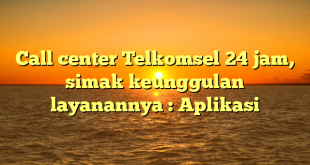 Call center Telkomsel 24 jam, simak keunggulan layanannya : Aplikasi